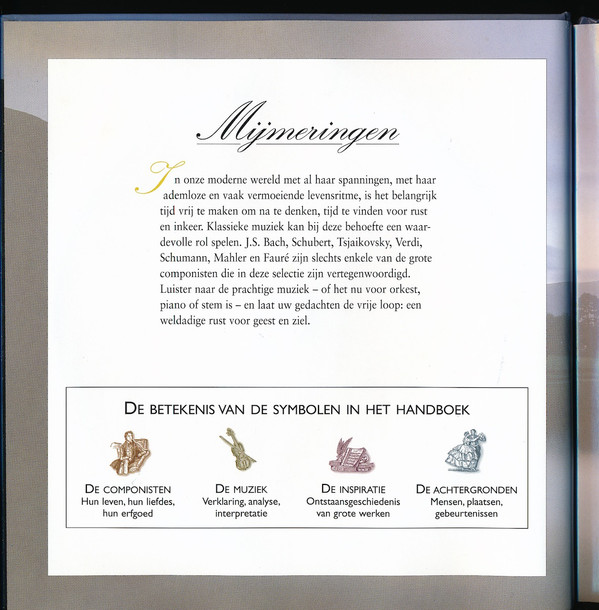 Mijmeringen

In onze moderne wereld met al haar spanningen, met haar ademloze en vaak vermoeiende levensritme, is het belangrijk tijd vrij te maken om na te denken, tijd te vinden voor rust en inkeer. Klassieke muziek kan bij deze behoefte een waardevolle rol spelen. J.S. Bach, Schubert, Tsjaikovsky, Verdi, Schumann, Mahler en Fauré zijn slechts enkele van de grote componisten die in deze selectie zijn vertegenwoordigd. Luister naar de prachtige muziek – of het nu voor orkest, piano of stem is – en laat uw gedachten de vrije loop: een weldadige rust voor geest en ziel.

DE BETEKENIS VAN DE SYMBOLEN IN HET HANDBOEK

DE COMPONISTEN
Hun leven, hun liefdes, hun erfgoed

DE MUZIEK
Verklaring, analyse, interpretatie

DE INSPIRATIE
Ontstaansgeschiedenis van grote werken

DE ACHTERGRONDEN
Mensen, plaatsen, gebeurtenissen